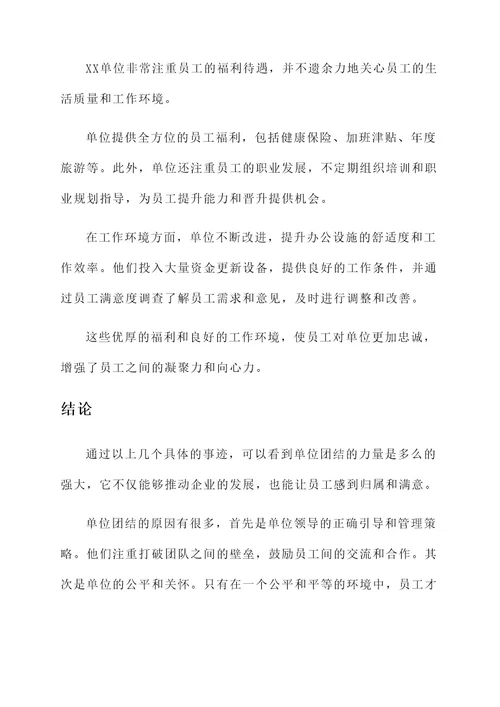 XX单位非常注重员工的福利待遇，并不遗余力地关心员工的生活质量和工作环境。

单位提供全方位的员工福利，包括健康保险、加班津贴、年度旅游等。此外，单位还注重员工的职业发展，不定期组织培训和职业规划指导，为员工提升能力和晋升提供机会。

在工作环境方面，单位不断改进，提升办公设施的舒适度和工作效率。他们投入大量资金更新设备，提供良好的工作条件，并通过员工满意度调查了解员工需求和意见，及时进行调整和改善。

这些优厚的福利和良好的工作环境，使员工对单位更加忠诚，增强了员工之间的凝聚力和向心力。

结论

通过以上几个具体的事迹，可以看到单位团结的力量是多么的强大，它不仅能够推动企业的发展，也能让员工感到归属和满意。

单位团结的原因有很多，首先是单位领导的正确引导和管理策略。他们注重打破团队之间的壁垒，鼓励员工间的交流和合作。其次是单位的公平和关怀。只有在一个公平和平等的环境中，员工才